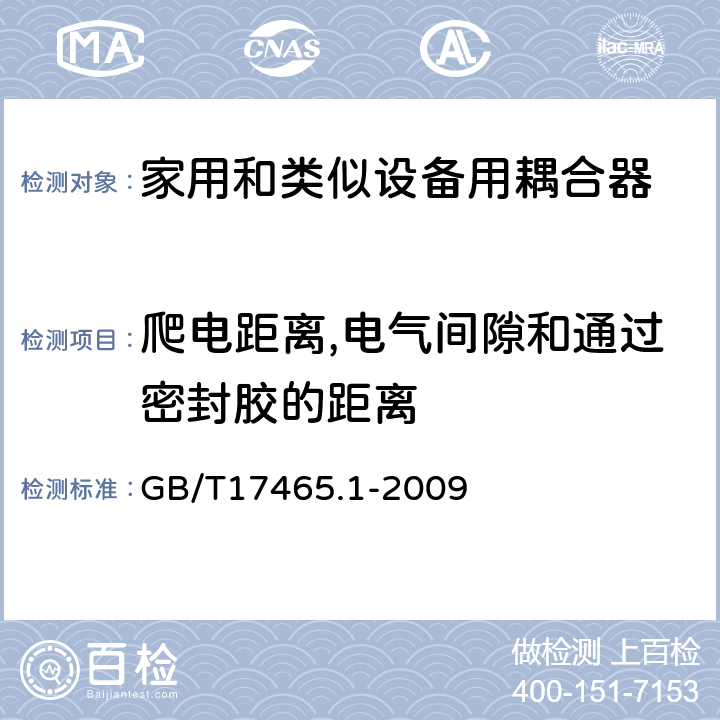 MA CNAS AL ilac-MRA

检测对象：家用和类似设备用耦合器

检测项目：爬电距离,电气间隙和通过密封胶的距离

检测标准：GB/T17465.1-2009

百检
Baijiantest.com

做检测 上百检
400-151-7153